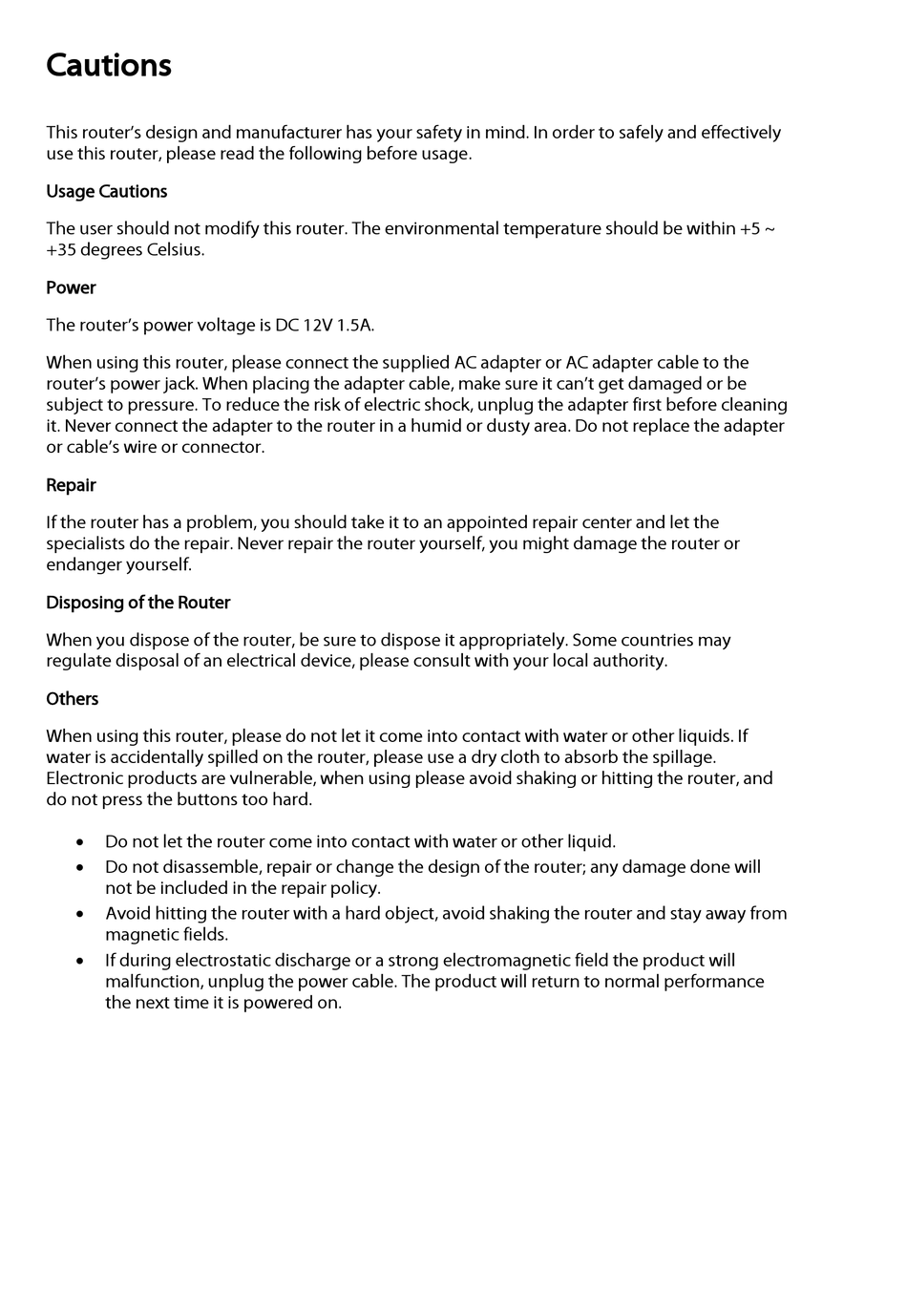 Cautions

This router's design and manufacturer has your safety in mind. In order to safely and effectively use this router, please read the following before usage.

Usage Cautions

The user should not modify this router. The environmental temperature should be within +5 ~ +35 degrees Celsius.

Power

The router's power voltage is DC 12V 1.5A.

When using this router, please connect the supplied AC adapter or AC adapter cable to the router's power jack. When placing the adapter cable, make sure it can't get damaged or be subject to pressure. To reduce the risk of electric shock, unplug the adapter first before cleaning it. Never connect the adapter to the router in a humid or dusty area. Do not replace the adapter or cable's wire or connector.

Repair

If the router has a problem, you should take it to an appointed repair center and let the specialists do the repair. Never repair the router yourself, you might damage the router or endanger yourself.

Disposing of the Router

When you dispose of the router, be sure to dispose it appropriately. Some countries may regulate disposal of an electrical device, please consult with your local authority.

Others

When using this router, please do not let it come into contact with water or other liquids. If water is accidentally spilled on the router, please use a dry cloth to absorb the spillage. Electronic products are vulnerable, when using please avoid shaking or hitting the router, and do not press the buttons too hard.

• Do not let the router come into contact with water or other liquid.
• Do not disassemble, repair or change the design of the router; any damage done will not be included in the repair policy.
• Avoid hitting the router with a hard object, avoid shaking the router and stay away from magnetic fields.
• If during electrostatic discharge or a strong electromagnetic field the product will malfunction, unplug the power cable. The product will return to normal performance the next time it is powered on.